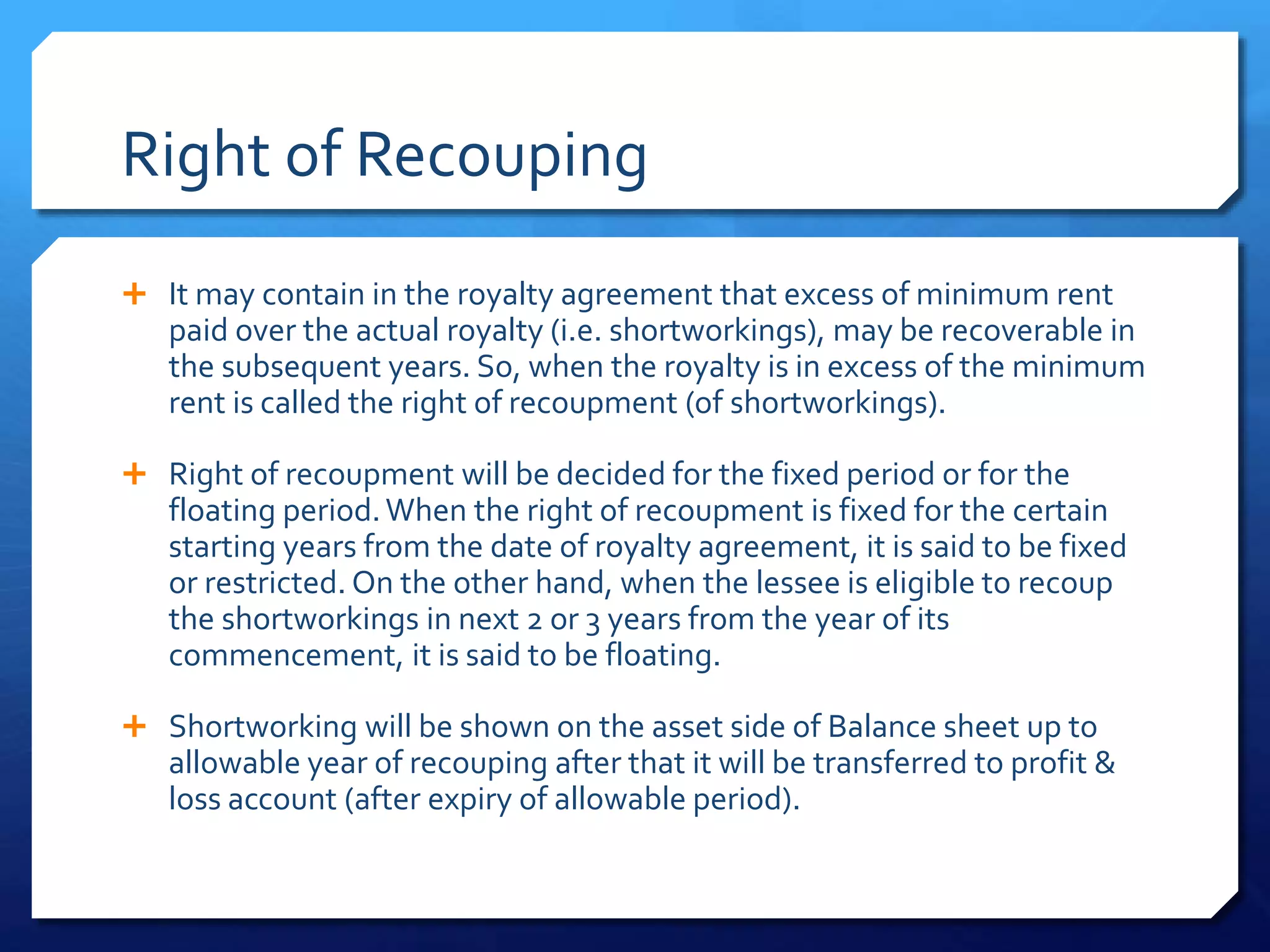 Right of Recouping

+ It may contain in the royalty agreement that excess of minimum rent paid over the actual royalty (i.e. shortworkings), may be recoverable in the subsequent years. So, when the royalty is in excess of the minimum rent is called the right of recoupment (of shortworkings).

+ Right of recoupment will be decided for the fixed period or for the floating period. When the right of recoupment is fixed for the certain starting years from the date of royalty agreement, it is said to be fixed or restricted. On the other hand, when the lessee is eligible to recoup the shortworkings in next 2 or 3 years from the year of its commencement, it is said to be floating.

+ Shortworking will be shown on the asset side of Balance sheet up to allowable year of recouping after that it will be transferred to profit & loss account (after expiry of allowable period).